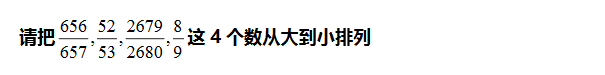 请把$\frac{656}{657},\frac{52}{53},\frac{2679}{2680},\frac{8}{9}$这 4 个数从大到小排列